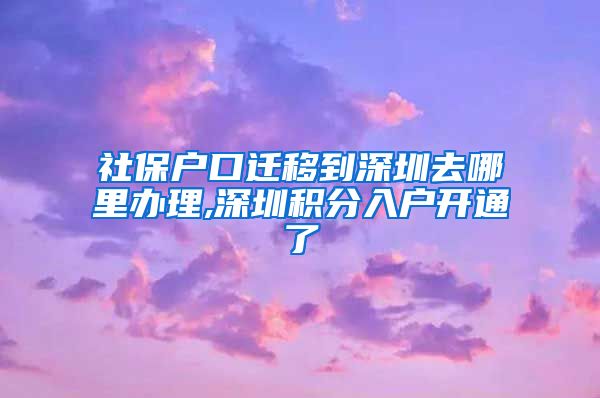 社保户口迁移到深圳去哪里办理,深圳积分入户开通了